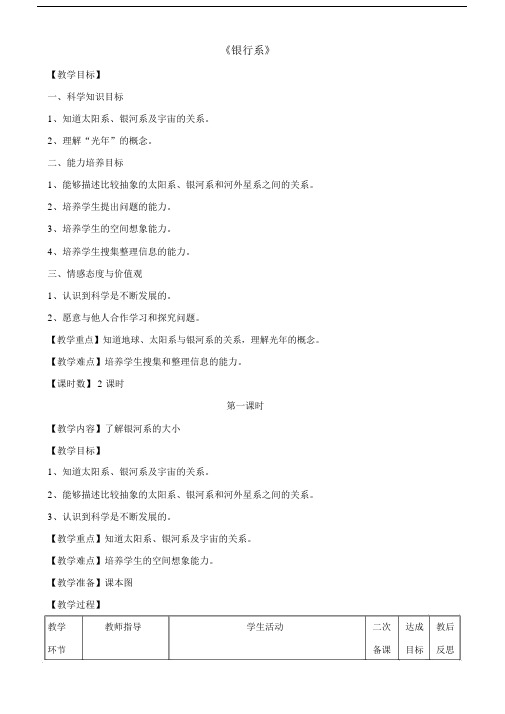 《银行系》

【教学目标】

一、科学知识目标

1、知道太阳系、银河系及宇宙的关系。

2、理解“光年”的概念。

二、能力培养目标

1、能够描述比较抽象的太阳系、银河系和河外星系之间的关系。

2、培养学生提出问题的能力。

3、培养学生的空间想象能力。

4、培养学生搜集整理信息的能力。

三、情感态度与价值观

1、认识到科学是不断发展的。

2、愿意与他人合作学习和探究问题。

【教学重点】知道地球、太阳系与银河系的关系，理解光年的概念。

【教学难点】培养学生搜集和整理信息的能力。

【课时数】2 课时

第一课时

【教学内容】了解银河系的大小

【教学目标】

1、知道太阳系、银河系及宇宙的关系。

2、能够描述比较抽象的太阳系、银河系和河外星系之间的关系。

3、认识到科学是不断发展的。

【教学重点】知道太阳系、银河系及宇宙的关系。

【教学难点】培养学生的空间想象能力。

【教学准备】课本图

【教学过程】

| 教学环节 | 教师指导 | 学生活动 | 二次备课 | 达成目标 | 教后反思 |
|---|---|---|---|---|---|